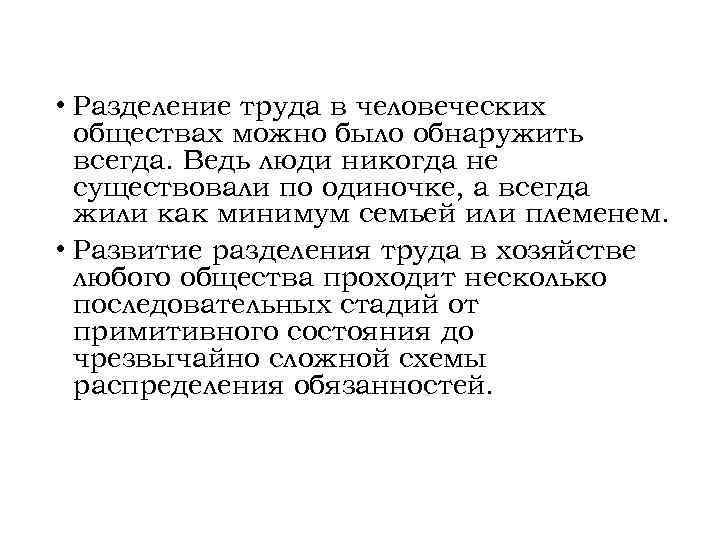 • Разделение труда в человеческих обществах можно было обнаружить всегда. Ведь люди никогда не существовали по одиночке, а всегда жили как минимум семьей или племенем.

• Развитие разделения труда в хозяйстве любого общества проходит несколько последовательных стадий от примитивного состояния до чрезвычайно сложной схемы распределения обязанностей.